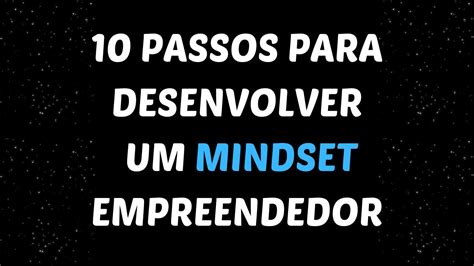 10 PASSOS PARA DESENVOLVER UM MINDSET EMPREENDEDOR